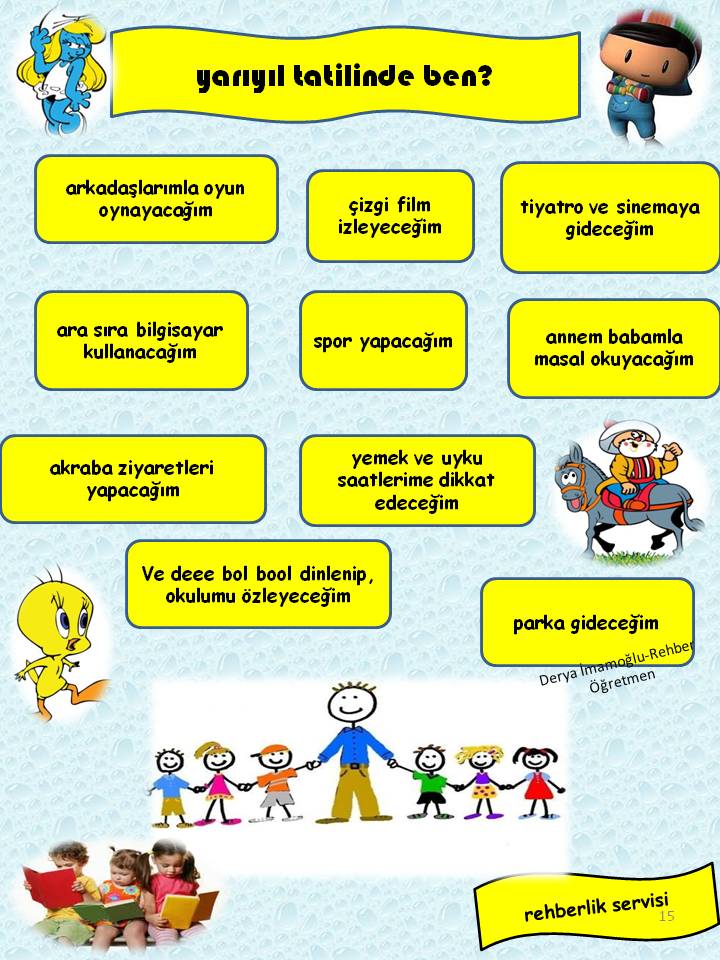 yarıyıl tatilinde ben?

arkadaşlarımla oyun oynayacağım

çizgi film izleyeceğim

tiyatro ve sinemaya gideceğim

ara sıra bilgisayar kullanacağım

spor yapacağım

annem babamla masal okuyacağım

akraba ziyaretleri yapacağım

yemek ve uyku saatlerime dikkat edeceğim

Ve deee bol bool dinlenip, okulumu özleyeceğim

parka gideceğim

Derya İmamoğlu-Rehber Öğretmen

rehberlik servisi

15